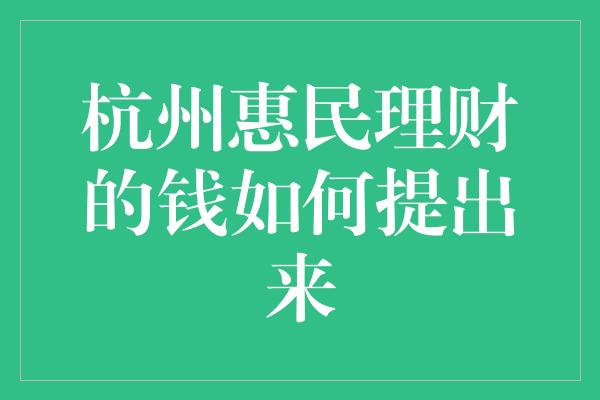 杭州惠民理财的钱如何提出来